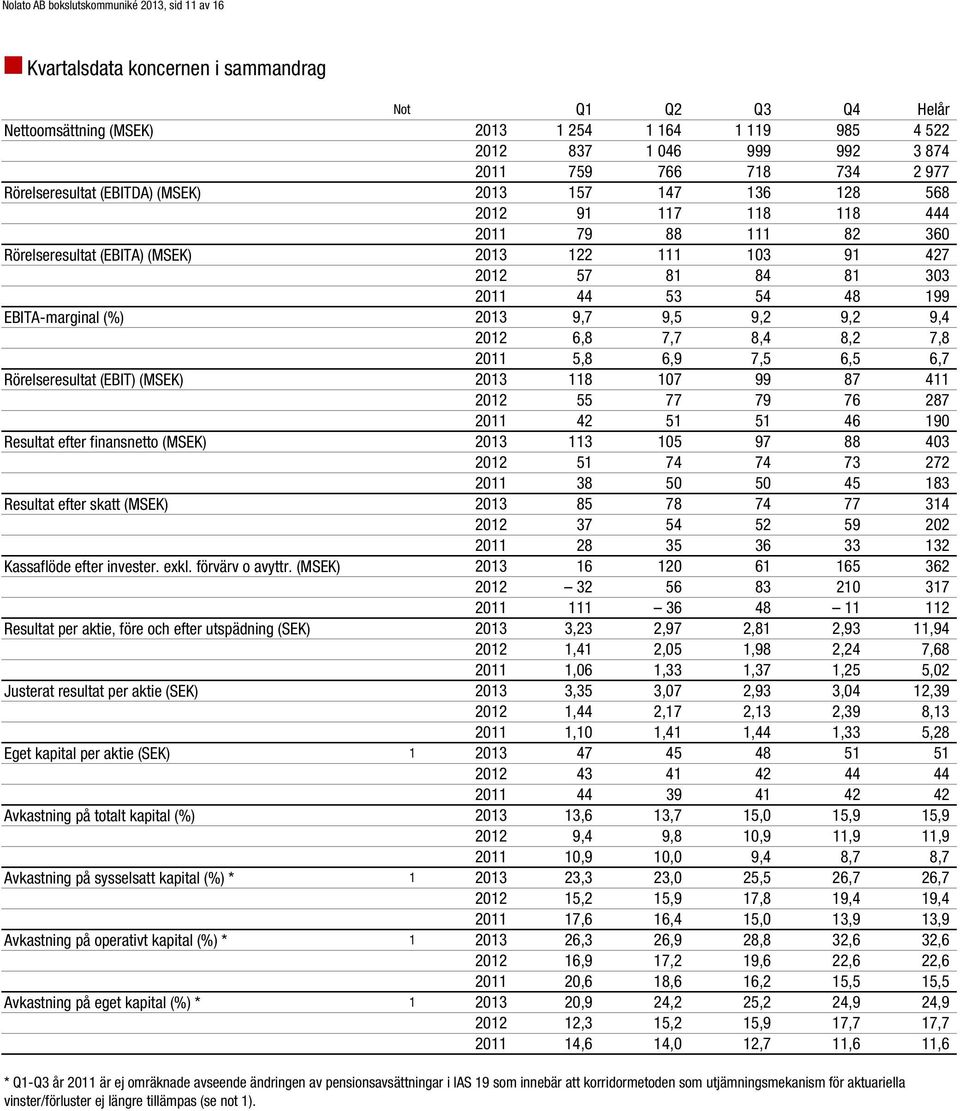 Nolato AB bokslutskommuniké 2013, sid 11 av 16

Kvartalsdata koncernen i sammandrag

| | Not | | Q1 | Q2 | Q3 | Q4 | Helår |
|---|---|---|---|---|---|---|---|
| Nettoomsättning (MSEK) | | 2013 | 1 254 | 1 164 | 1 119 | 985 | 4 522 |
| | | 2012 | 837 | 1 046 | 999 | 992 | 3 874 |
| | | 2011 | 759 | 766 | 718 | 734 | 2 977 |
| Rörelseresultat (EBITDA) (MSEK) | | 2013 | 157 | 147 | 136 | 128 | 568 |
| | | 2012 | 91 | 117 | 118 | 118 | 444 |
| | | 2011 | 79 | 88 | 111 | 82 | 360 |
| Rörelseresultat (EBITA) (MSEK) | | 2013 | 122 | 111 | 103 | 91 | 427 |
| | | 2012 | 57 | 81 | 84 | 81 | 303 |
| | | 2011 | 44 | 53 | 54 | 48 | 199 |
| EBITA-marginal (%) | | 2013 | 9,7 | 9,5 | 9,2 | 9,2 | 9,4 |
| | | 2012 | 6,8 | 7,7 | 8,4 | 8,2 | 7,8 |
| | | 2011 | 5,8 | 6,9 | 7,5 | 6,5 | 6,7 |
| Rörelseresultat (EBIT) (MSEK) | | 2013 | 118 | 107 | 99 | 87 | 411 |
| | | 2012 | 55 | 77 | 79 | 76 | 287 |
| | | 2011 | 42 | 51 | 51 | 46 | 190 |
| Resultat efter finansnetto (MSEK) | | 2013 | 113 | 105 | 97 | 88 | 403 |
| | | 2012 | 51 | 74 | 74 | 73 | 272 |
| | | 2011 | 38 | 50 | 50 | 45 | 183 |
| Resultat efter skatt (MSEK) | | 2013 | 85 | 78 | 74 | 77 | 314 |
| | | 2012 | 37 | 54 | 52 | 59 | 202 |
| | | 2011 | 28 | 35 | 36 | 33 | 132 |
| Kassaflöde efter invester. exkl. förvärv o avyttr. (MSEK) | | 2013 | 16 | 120 | 61 | 165 | 362 |
| | | 2012 | – 32 | 56 | 83 | 210 | 317 |
| | | 2011 | 111 | – 36 | 48 | – 11 | 112 |
| Resultat per aktie, före och efter utspädning (SEK) | | 2013 | 3,23 | 2,97 | 2,81 | 2,93 | 11,94 |
| | | 2012 | 1,41 | 2,05 | 1,98 | 2,24 | 7,68 |
| | | 2011 | 1,06 | 1,33 | 1,37 | 1,25 | 5,02 |
| Justerat resultat per aktie (SEK) | | 2013 | 3,35 | 3,07 | 2,93 | 3,04 | 12,39 |
| | | 2012 | 1,44 | 2,17 | 2,13 | 2,39 | 8,13 |
| | | 2011 | 1,10 | 1,41 | 1,44 | 1,33 | 5,28 |
| Eget kapital per aktie (SEK) | 1 | 2013 | 47 | 45 | 48 | 51 | 51 |
| | | 2012 | 43 | 41 | 42 | 44 | 44 |
| | | 2011 | 44 | 39 | 41 | 42 | 42 |
| Avkastning på totalt kapital (%) | | 2013 | 13,6 | 13,7 | 15,0 | 15,9 | 15,9 |
| | | 2012 | 9,4 | 9,8 | 10,9 | 11,9 | 11,9 |
| | | 2011 | 10,9 | 10,0 | 9,4 | 8,7 | 8,7 |
| Avkastning på sysselsatt kapital (%) * | 1 | 2013 | 23,3 | 23,0 | 25,5 | 26,7 | 26,7 |
| | | 2012 | 15,2 | 15,9 | 17,8 | 19,4 | 19,4 |
| | | 2011 | 17,6 | 16,4 | 15,0 | 13,9 | 13,9 |
| Avkastning på operativt kapital (%) * | 1 | 2013 | 26,3 | 26,9 | 28,8 | 32,6 | 32,6 |
| | | 2012 | 16,9 | 17,2 | 19,6 | 22,6 | 22,6 |
| | | 2011 | 20,6 | 18,6 | 16,2 | 15,5 | 15,5 |
| Avkastning på eget kapital (%) * | 1 | 2013 | 20,9 | 24,2 | 25,2 | 24,9 | 24,9 |
| | | 2012 | 12,3 | 15,2 | 15,9 | 17,7 | 17,7 |
| | | 2011 | 14,6 | 14,0 | 12,7 | 11,6 | 11,6 |

* Q1-Q3 år 2011 är ej omräknade avseende ändringen av pensionsavsättningar i IAS 19 som innebär att korridormetoden som utjämningsmekanism för aktuariella vinster/förluster ej längre tillämpas (se not 1).